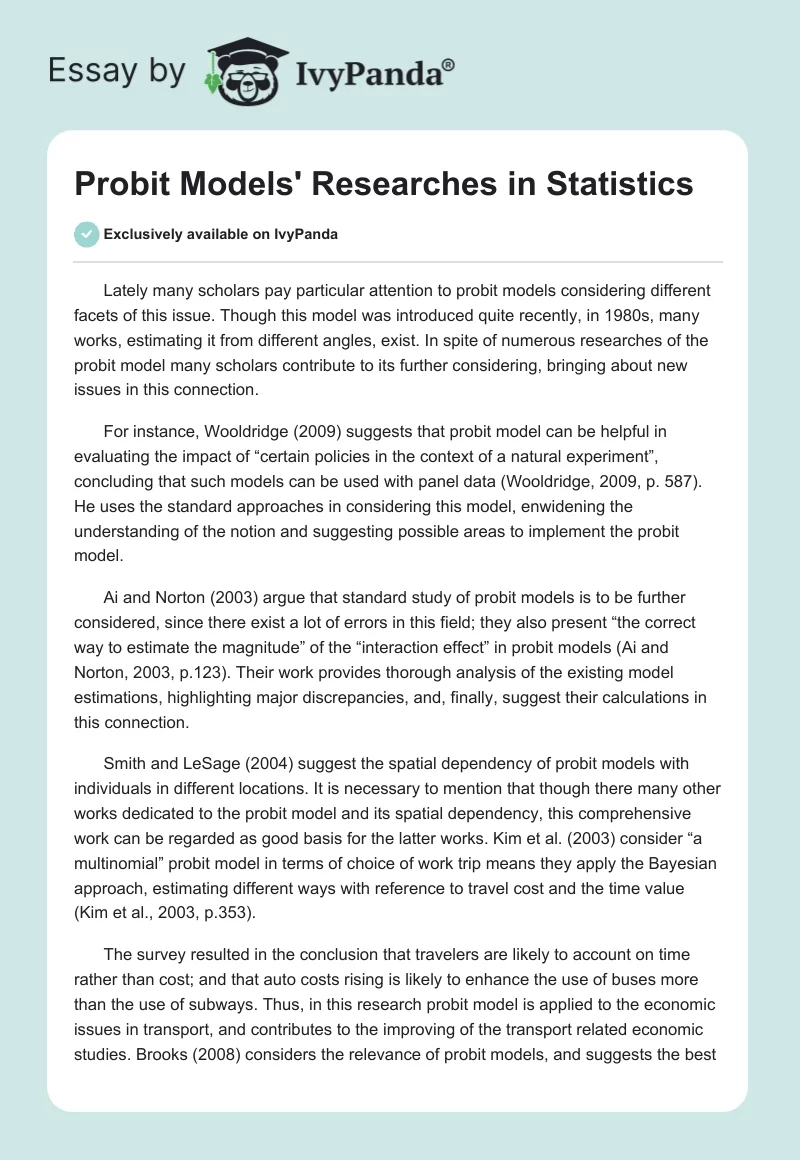 Essay by IvyPanda®

Probit Models' Researches in Statistics

Exclusively available on IvyPanda

Lately many scholars pay particular attention to probit models considering different facets of this issue. Though this model was introduced quite recently, in 1980s, many works, estimating it from different angles, exist. In spite of numerous researches of the probit model many scholars contribute to its further considering, bringing about new issues in this connection.

For instance, Wooldridge (2009) suggests that probit model can be helpful in evaluating the impact of “certain policies in the context of a natural experiment”, concluding that such models can be used with panel data (Wooldridge, 2009, p. 587). He uses the standard approaches in considering this model, enwidening the understanding of the notion and suggesting possible areas to implement the probit model.

Ai and Norton (2003) argue that standard study of probit models is to be further considered, since there exist a lot of errors in this field; they also present “the correct way to estimate the magnitude” of the “interaction effect” in probit models (Ai and Norton, 2003, p.123). Their work provides thorough analysis of the existing model estimations, highlighting major discrepancies, and, finally, suggest their calculations in this connection.

Smith and LeSage (2004) suggest the spatial dependency of probit models with individuals in different locations. It is necessary to mention that though there many other works dedicated to the probit model and its spatial dependency, this comprehensive work can be regarded as good basis for the latter works. Kim et al. (2003) consider “a multinomial” probit model in terms of choice of work trip means they apply the Bayesian approach, estimating different ways with reference to travel cost and the time value (Kim et al., 2003, p.353).

The survey resulted in the conclusion that travelers are likely to account on time rather than cost; and that auto costs rising is likely to enhance the use of buses more than the use of subways. Thus, in this research probit model is applied to the economic issues in transport, and contributes to the improving of the transport related economic studies. Brooks (2008) considers the relevance of probit models, and suggests the best